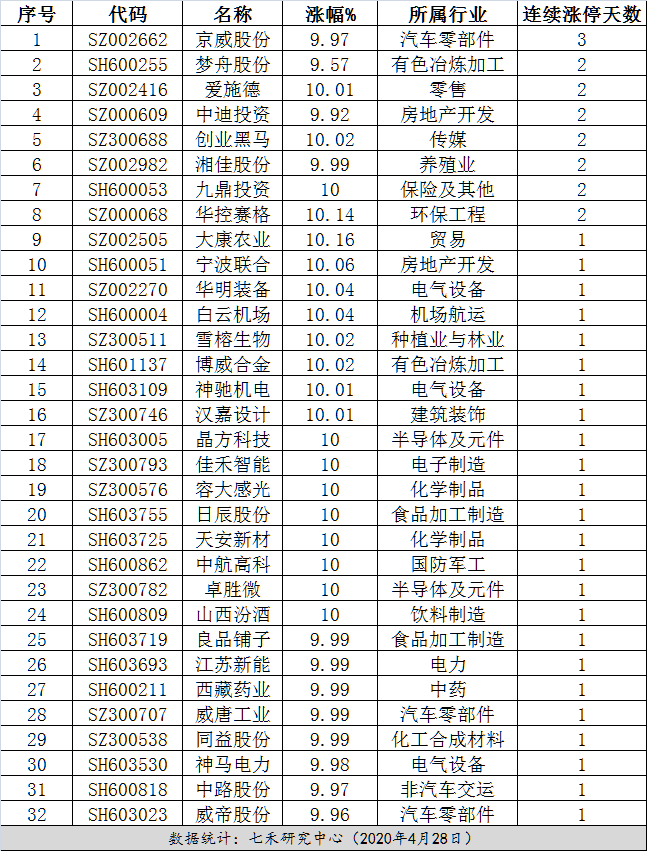 | 序号 | 代码 | 名称 | 涨幅% | 所属行业 | 连续涨停天数 |
|---|---|---|---|---|---|
| 1 | SZ002662 | 京威股份 | 9.97 | 汽车零部件 | 3 |
| 2 | SH600255 | 梦舟股份 | 9.57 | 有色冶炼加工 | 2 |
| 3 | SZ002416 | 爱施德 | 10.01 | 零售 | 2 |
| 4 | SZ000609 | 中迪投资 | 9.92 | 房地产开发 | 2 |
| 5 | SZ300688 | 创业黑马 | 10.02 | 传媒 | 2 |
| 6 | SZ002982 | 湘佳股份 | 9.99 | 养殖业 | 2 |
| 7 | SH600053 | 九鼎投资 | 10 | 保险及其他 | 2 |
| 8 | SZ000068 | 华控赛格 | 10.14 | 环保工程 | 2 |
| 9 | SZ002505 | 大康农业 | 10.16 | 贸易 | 1 |
| 10 | SH600051 | 宁波联合 | 10.06 | 房地产开发 | 1 |
| 11 | SZ002270 | 华明装备 | 10.04 | 电气设备 | 1 |
| 12 | SH600004 | 白云机场 | 10.04 | 机场航运 | 1 |
| 13 | SZ300511 | 雪榕生物 | 10.02 | 种植业与林业 | 1 |
| 14 | SH601137 | 博威合金 | 10.02 | 有色冶炼加工 | 1 |
| 15 | SH603109 | 神驰机电 | 10.01 | 电气设备 | 1 |
| 16 | SZ300746 | 汉嘉设计 | 10.01 | 建筑装饰 | 1 |
| 17 | SH603005 | 晶方科技 | 10 | 半导体及元件 | 1 |
| 18 | SZ300793 | 佳禾智能 | 10 | 电子制造 | 1 |
| 19 | SZ300576 | 容大感光 | 10 | 化学制品 | 1 |
| 20 | SH603755 | 日辰股份 | 10 | 食品加工制造 | 1 |
| 21 | SH603725 | 天安新材 | 10 | 化学制品 | 1 |
| 22 | SH600862 | 中航高科 | 10 | 国防军工 | 1 |
| 23 | SZ300782 | 卓胜微 | 10 | 半导体及元件 | 1 |
| 24 | SH600809 | 山西汾酒 | 10 | 饮料制造 | 1 |
| 25 | SH603719 | 良品铺子 | 9.99 | 食品加工制造 | 1 |
| 26 | SH603693 | 江苏新能 | 9.99 | 电力 | 1 |
| 27 | SH600211 | 西藏药业 | 9.99 | 中药 | 1 |
| 28 | SZ300707 | 威唐工业 | 9.99 | 汽车零部件 | 1 |
| 29 | SZ300538 | 同益股份 | 9.99 | 化工合成材料 | 1 |
| 30 | SH603530 | 神马电力 | 9.98 | 电气设备 | 1 |
| 31 | SH600818 | 中路股份 | 9.97 | 非汽车交运 | 1 |
| 32 | SH603023 | 威帝股份 | 9.96 | 汽车零部件 | 1 |

数据统计：七禾研究中心（2020年4月28日）